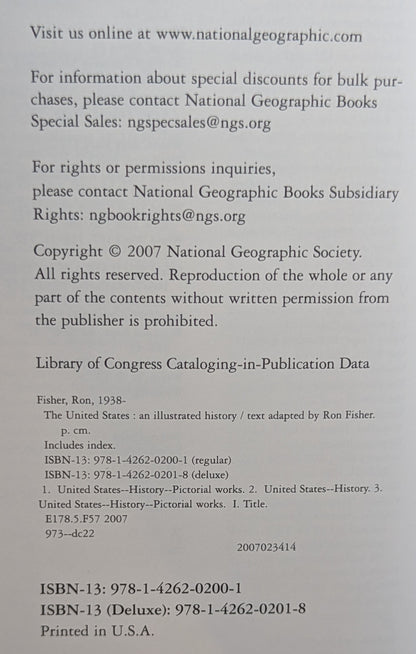 Visit us online at www.nationalgeographic.com

For information about special discounts for bulk purchases, please contact National Geographic Books Special Sales: ngspecsales@ngs.org

For rights or permissions inquiries, please contact National Geographic Books Subsidiary Rights: ngbookrights@ngs.org

Copyright © 2007 National Geographic Society. All rights reserved. Reproduction of the whole or any part of the contents without written permission from the publisher is prohibited.

Library of Congress Cataloging-in-Publication Data

Fisher, Ron, 1938-
The United States : an illustrated history / text adapted by Ron Fisher.
p. cm.
Includes index.
ISBN-13: 978-1-4262-0200-1 (regular)
ISBN-13: 978-1-4262-0201-8 (deluxe)
1. United States--History--Pictorial works. 2. United States--History. 3. United States--History--Pictorial works. I. Title.
E178.5.F57 2007
973--dc22
2007023414

ISBN-13: 978-1-4262-0200-1
ISBN-13 (Deluxe): 978-1-4262-0201-8
Printed in U.S.A.